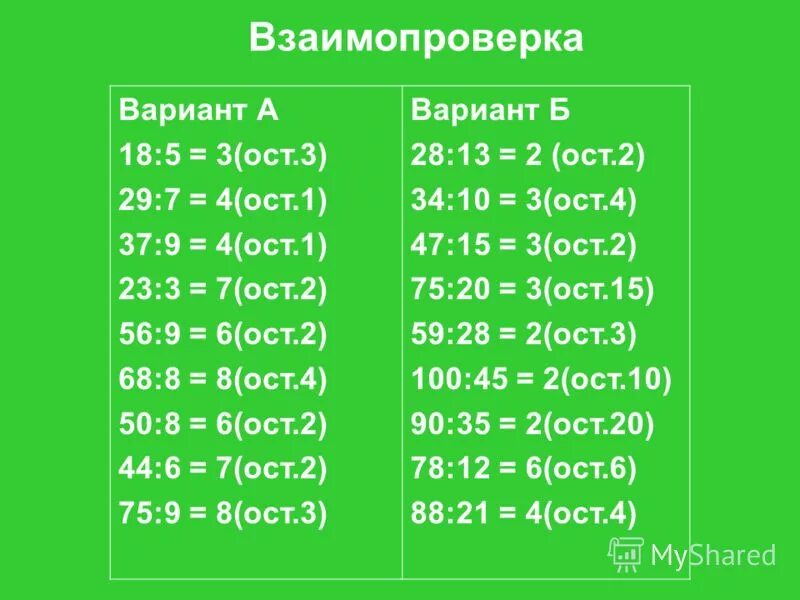 Взаимопроверка

| Вариант А | Вариант Б |
|---|---|
| 18:5 = 3(ост.3) | 28:13 = 2 (ост.2) |
| 29:7 = 4(ост.1) | 34:10 = 3(ост.4) |
| 37:9 = 4(ост.1) | 47:15 = 3(ост.2) |
| 23:3 = 7(ост.2) | 75:20 = 3(ост.15) |
| 56:9 = 6(ост.2) | 59:28 = 2(ост.3) |
| 68:8 = 8(ост.4) | 100:45 = 2(ост.10) |
| 50:8 = 6(ост.2) | 90:35 = 2(ост.20) |
| 44:6 = 7(ост.2) | 78:12 = 6(ост.6) |
| 75:9 = 8(ост.3) | 88:21 = 4(ост.4) |

MyShared